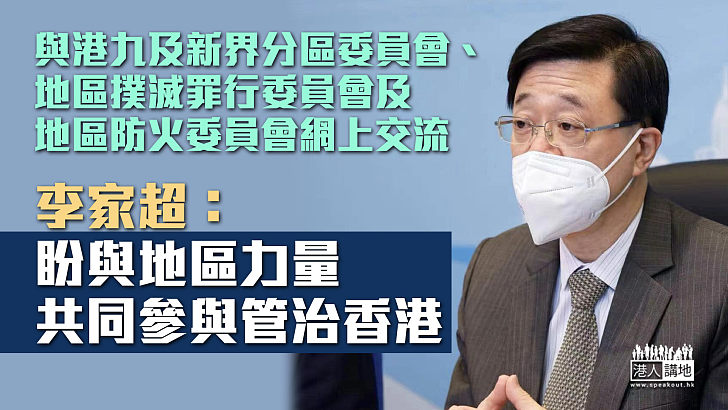 與港九及新界分區委員會、地區撲滅罪行委員會及地區防火委員會網上交流

李家超：

盼與地區力量共同參與管治香港

港人講地
www.speakout.hk